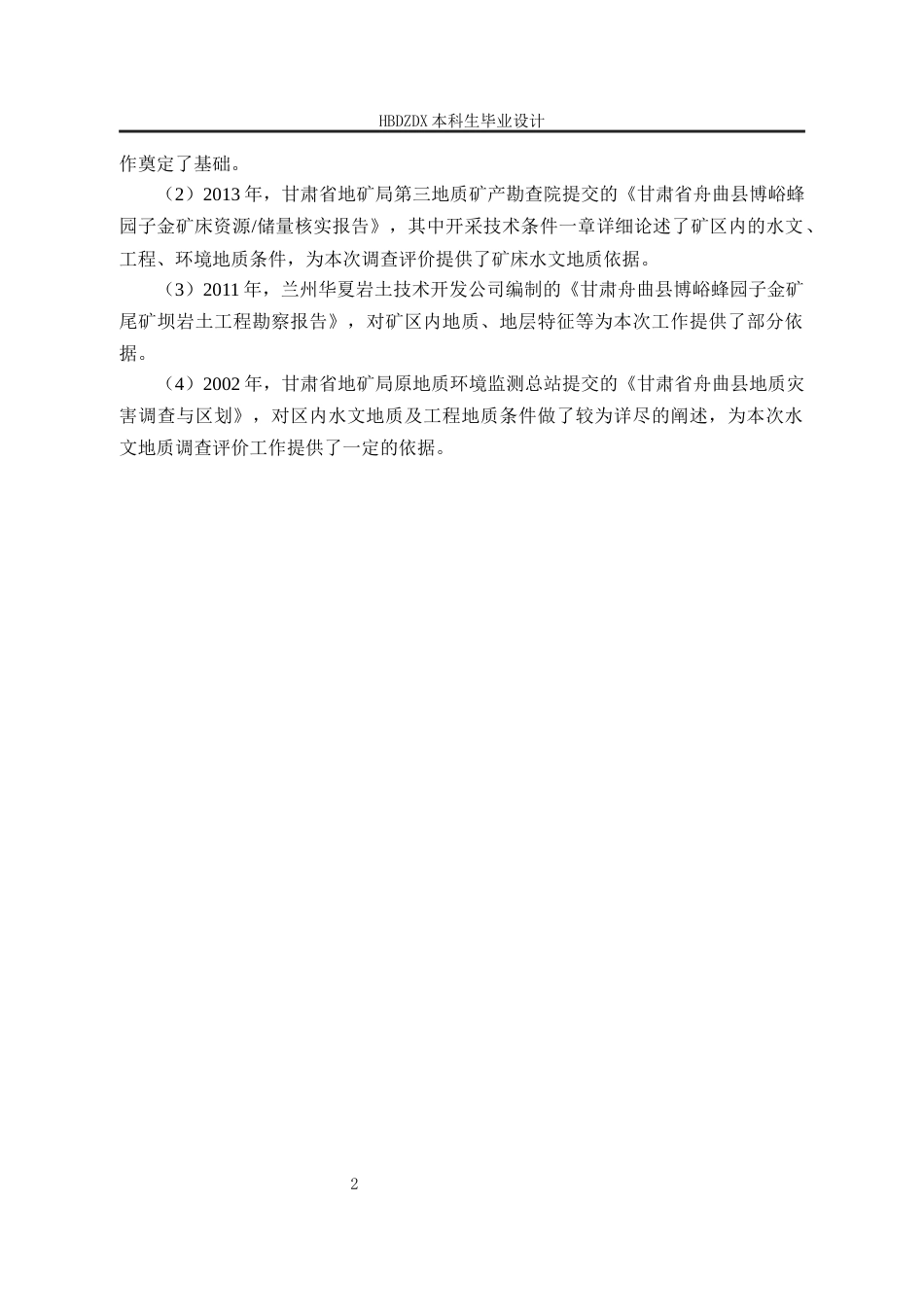 HBDZDX 本科生毕业设计

作奠定了基础。

（2）2013 年，甘肃省地矿局第三地质矿产勘查院提交的《甘肃省舟曲县博峪蜂园子金矿床资源/储量核实报告》，其中开采技术条件一章详细论述了矿区内的水文、工程、环境地质条件，为本次调查评价提供了矿床水文地质依据。

（3）2011 年，兰州华夏岩土技术开发公司编制的《甘肃舟曲县博峪蜂园子金矿尾矿坝岩土工程勘察报告》，对矿区内地质、地层特征等为本次工作提供了部分依据。

（4）2002 年，甘肃省地矿局原地质环境监测总站提交的《甘肃省舟曲县地质灾害调查与区划》，对区内水文地质及工程地质条件做了较为详尽的阐述，为本次水文地质调查评价工作提供了一定的依据。

2